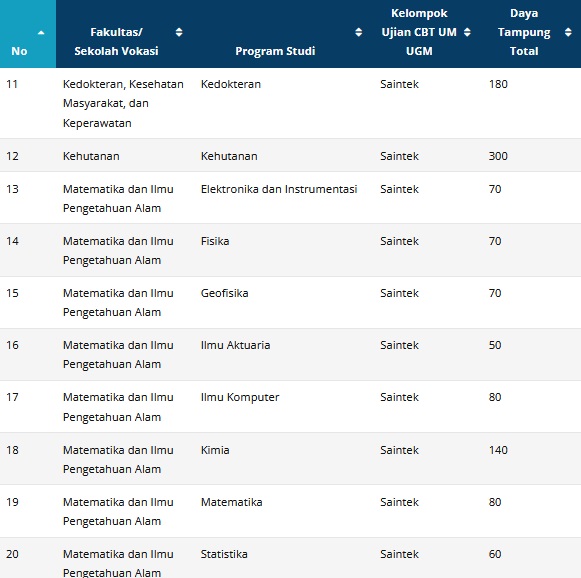 | No | Fakultas/ Sekolah Vokasi | Program Studi | Kelompok Ujian CBT UM UGM | Daya Tampung Total |
|---|---|---|---|---|
| 11 | Kedokteran, Kesehatan Masyarakat, dan Keperawatan | Kedokteran | Saintek | 180 |
| 12 | Kehutanan | Kehutanan | Saintek | 300 |
| 13 | Matematika dan Ilmu Pengetahuan Alam | Elektronika dan Instrumentasi | Saintek | 70 |
| 14 | Matematika dan Ilmu Pengetahuan Alam | Fisika | Saintek | 70 |
| 15 | Matematika dan Ilmu Pengetahuan Alam | Geofisika | Saintek | 70 |
| 16 | Matematika dan Ilmu Pengetahuan Alam | Ilmu Aktuaria | Saintek | 50 |
| 17 | Matematika dan Ilmu Pengetahuan Alam | Ilmu Komputer | Saintek | 80 |
| 18 | Matematika dan Ilmu Pengetahuan Alam | Kimia | Saintek | 140 |
| 19 | Matematika dan Ilmu Pengetahuan Alam | Matematika | Saintek | 80 |
| 20 | Matematika dan Ilmu Pengetahuan Alam | Statistika | Saintek | 60 |